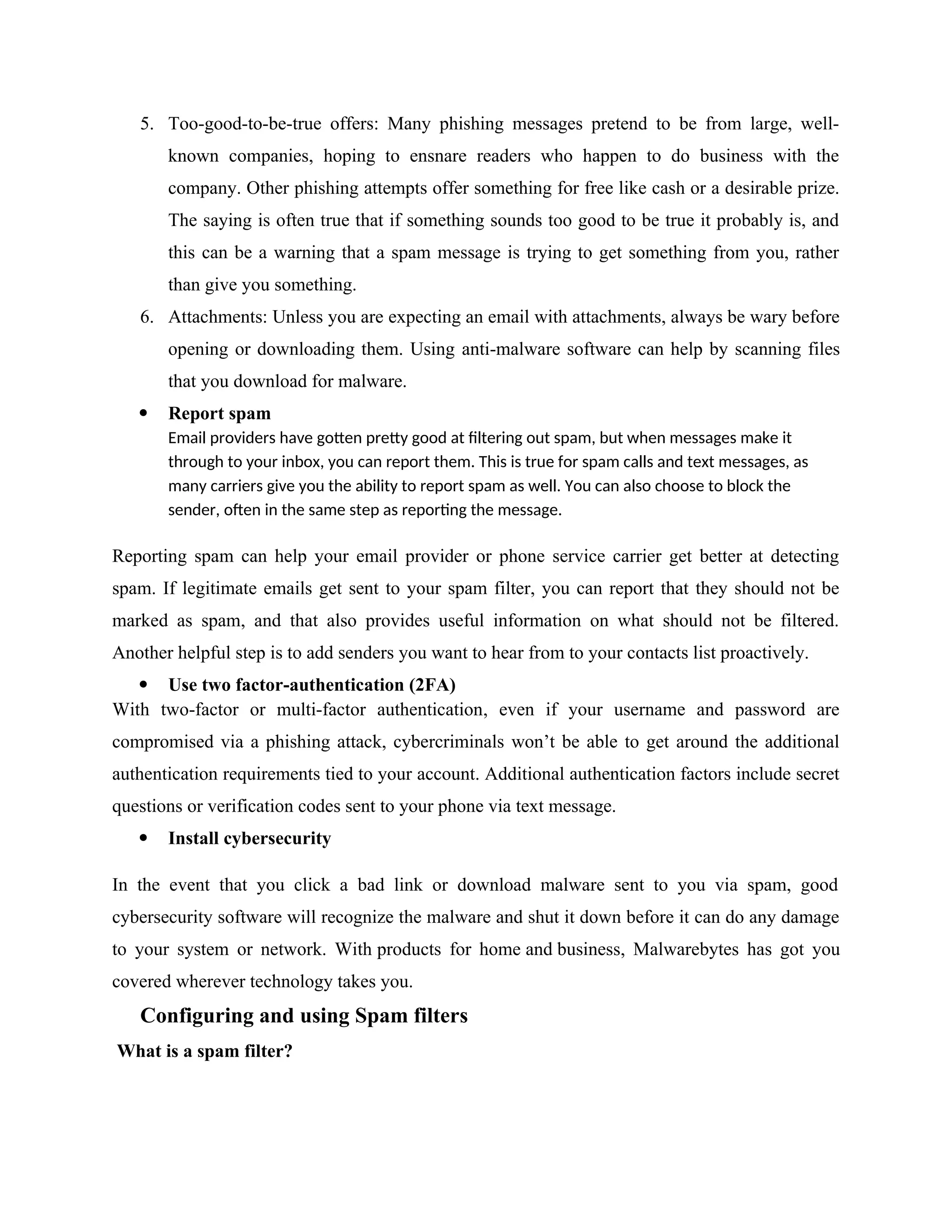 5. Too-good-to-be-true offers: Many phishing messages pretend to be from large, well-known companies, hoping to ensnare readers who happen to do business with the company. Other phishing attempts offer something for free like cash or a desirable prize. The saying is often true that if something sounds too good to be true it probably is, and this can be a warning that a spam message is trying to get something from you, rather than give you something.

6. Attachments: Unless you are expecting an email with attachments, always be wary before opening or downloading them. Using anti-malware software can help by scanning files that you download for malware.

• Report spam
Email providers have gotten pretty good at filtering out spam, but when messages make it through to your inbox, you can report them. This is true for spam calls and text messages, as many carriers give you the ability to report spam as well. You can also choose to block the sender, often in the same step as reporting the message.

Reporting spam can help your email provider or phone service carrier get better at detecting spam. If legitimate emails get sent to your spam filter, you can report that they should not be marked as spam, and that also provides useful information on what should not be filtered. Another helpful step is to add senders you want to hear from to your contacts list proactively.

• Use two factor-authentication (2FA)
With two-factor or multi-factor authentication, even if your username and password are compromised via a phishing attack, cybercriminals won't be able to get around the additional authentication requirements tied to your account. Additional authentication factors include secret questions or verification codes sent to your phone via text message.

• Install cybersecurity

In the event that you click a bad link or download malware sent to you via spam, good cybersecurity software will recognize the malware and shut it down before it can do any damage to your system or network. With products for home and business, Malwarebytes has got you covered wherever technology takes you.

Configuring and using Spam filters

What is a spam filter?